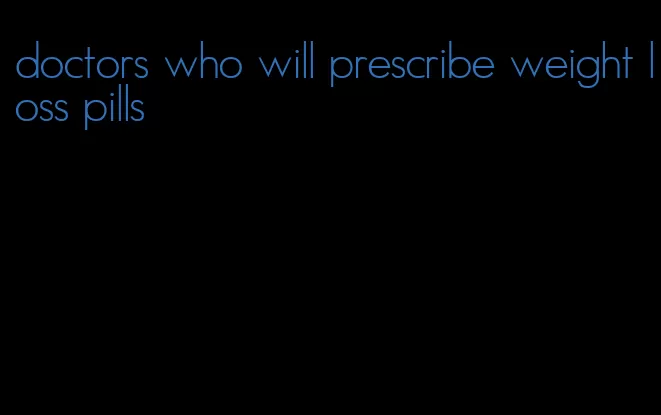 doctors who will prescribe weight loss pills